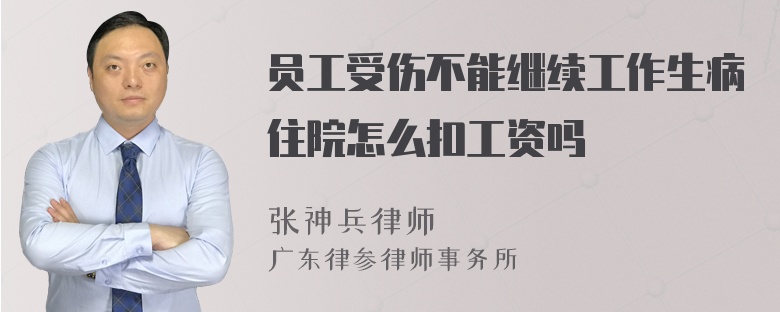 员工受伤不能继续工作生病住院怎么扣工资吗

张神兵律师
广东律参律师事务所